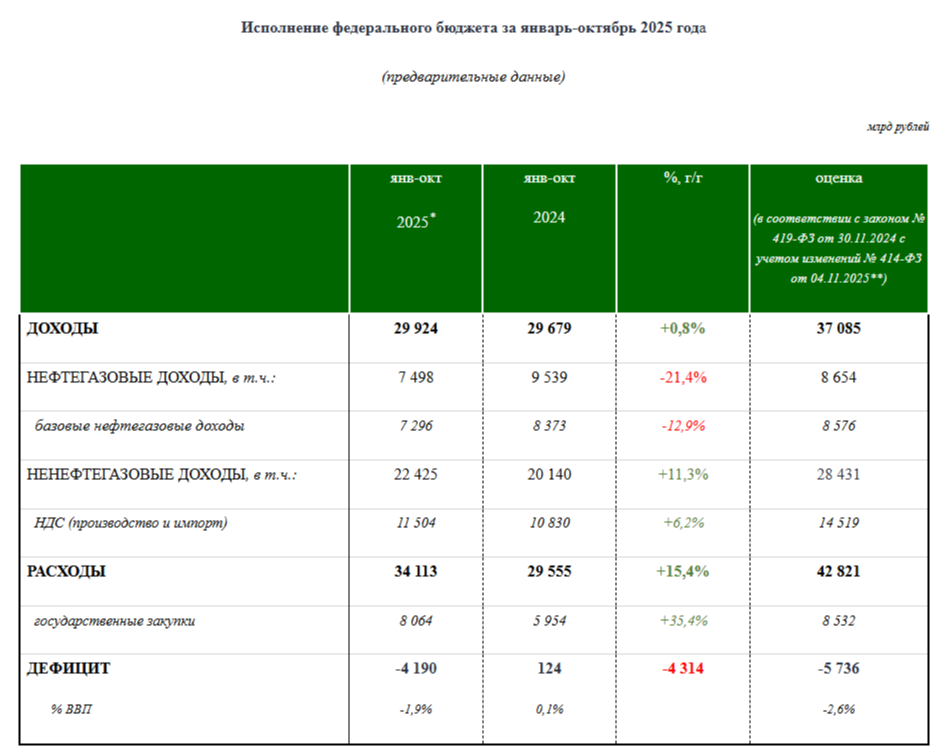 Исполнение федерального бюджета за январь-октябрь 2025 года

(предварительные данные)

млрд рублей

| | янв-окт 2025* | янв-окт 2024 | %, г/г | оценка (в соответствии с законом № 419-ФЗ от 30.11.2024 с учетом изменений № 414-ФЗ от 04.11.2025**) |
|---|---|---|---|---|
| ДОХОДЫ | 29 924 | 29 679 | +0,8% | 37 085 |
| НЕФТЕГАЗОВЫЕ ДОХОДЫ, в т.ч.: | 7 498 | 9 539 | -21,4% | 8 654 |
| базовые нефтегазовые доходы | 7 296 | 8 373 | -12,9% | 8 576 |
| НЕНЕФТЕГАЗОВЫЕ ДОХОДЫ, в т.ч.: | 22 425 | 20 140 | +11,3% | 28 431 |
| НДС (производство и импорт) | 11 504 | 10 830 | +6,2% | 14 519 |
| РАСХОДЫ | 34 113 | 29 555 | +15,4% | 42 821 |
| государственные закупки | 8 064 | 5 954 | +35,4% | 8 532 |
| ДЕФИЦИТ | -4 190 | 124 | -4 314 | -5 736 |
| % ВВП | -1,9% | 0,1% | | -2,6% |